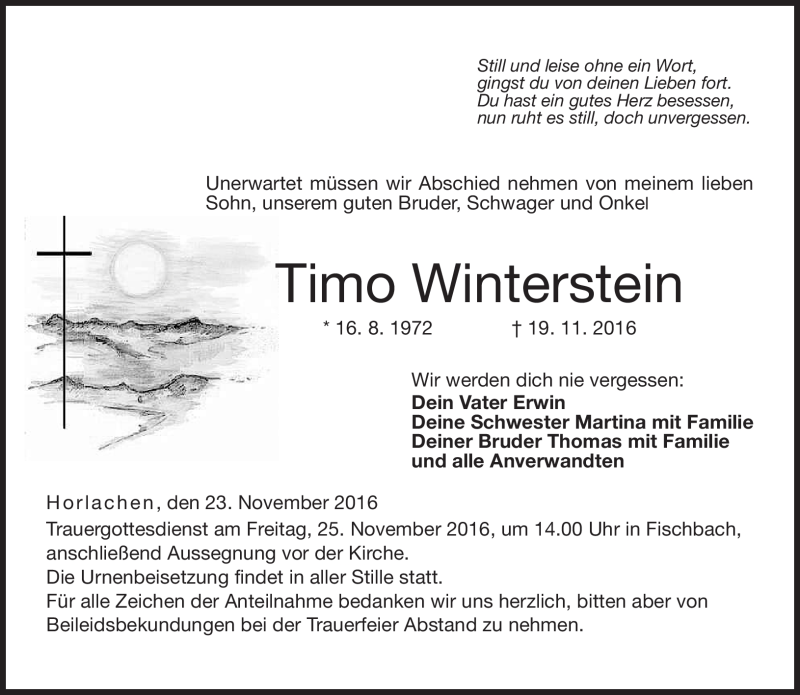 Still und leise ohne ein Wort,
gingst du von deinen Lieben fort.
Du hast ein gutes Herz besessen,
nun ruht es still, doch unvergessen.

Unerwartet müssen wir Abschied nehmen von meinem lieben Sohn, unserem guten Bruder, Schwager und Onkel

Timo Winterstein

* 16. 8. 1972 † 19. 11. 2016

Wir werden dich nie vergessen:
Dein Vater Erwin
Deine Schwester Martina mit Familie
Deiner Bruder Thomas mit Familie
und alle Anverwandten

Horlachen, den 23. November 2016
Trauergottesdienst am Freitag, 25. November 2016, um 14.00 Uhr in Fischbach, anschließend Aussegnung vor der Kirche.
Die Urnenbeisetzung findet in aller Stille statt.
Für alle Zeichen der Anteilnahme bedanken wir uns herzlich, bitten aber von Beileidsbekundungen bei der Trauerfeier Abstand zu nehmen.